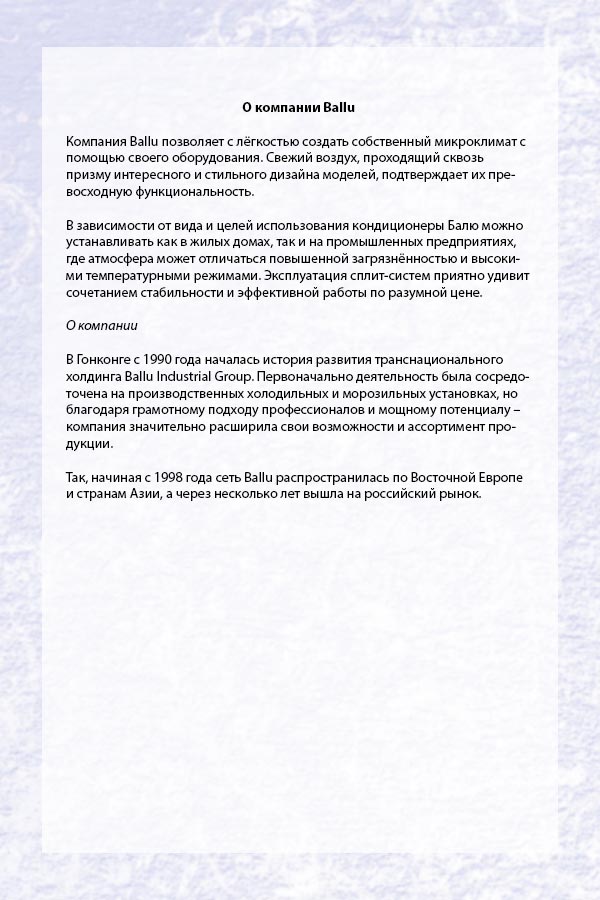 О компании Ballu

Компания Ballu позволяет с лёгкостью создать собственный микроклимат с помощью своего оборудования. Свежий воздух, проходящий сквозь призму интересного и стильного дизайна моделей, подтверждает их превосходную функциональность.

В зависимости от вида и целей использования кондиционеры Балю можно устанавливать как в жилых домах, так и на промышленных предприятиях, где атмосфера может отличаться повышенной загрязнённостью и высокими температурными режимами. Эксплуатация сплит-систем приятно удивит сочетанием стабильности и эффективной работы по разумной цене.

О компании

В Гонконге с 1990 года началась история развития транснационального холдинга Ballu Industrial Group. Первоначально деятельность была сосредоточена на производственных холодильных и морозильных установках, но благодаря грамотному подходу профессионалов и мощному потенциалу – компания значительно расширила свои возможности и ассортимент продукции.

Так, начиная с 1998 года сеть Ballu распространилась по Восточной Европе и странам Азии, а через несколько лет вышла на российский рынок.